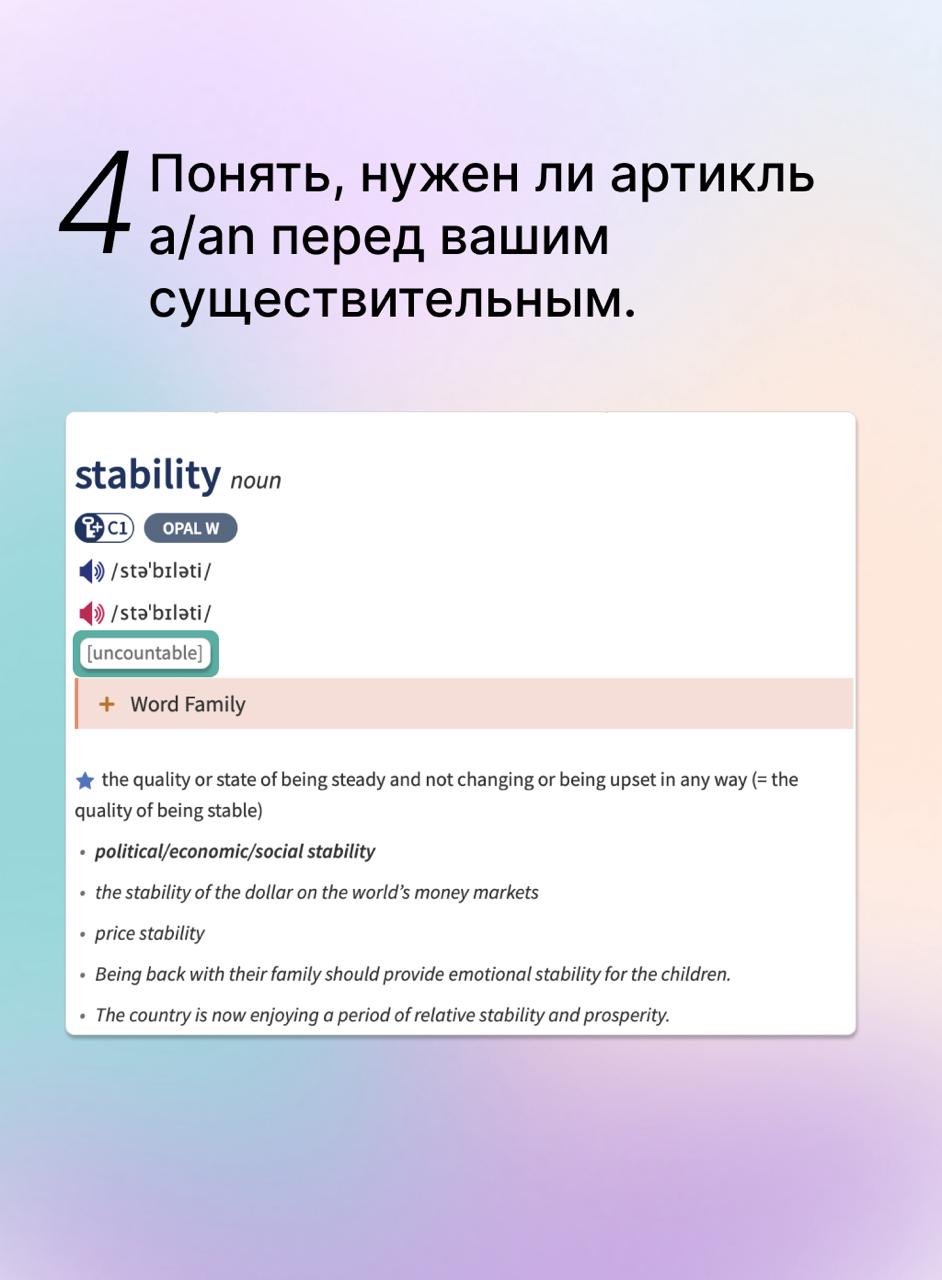 4 Понять, нужен ли артикль a/an перед вашим существительным.

stability noun

C1 OPAL W

/stəˈbɪləti/

/stəˈbɪləti/

[uncountable]

+ Word Family

the quality or state of being steady and not changing or being upset in any way (= the quality of being stable)

• political/economic/social stability
• the stability of the dollar on the world's money markets
• price stability
• Being back with their family should provide emotional stability for the children.
• The country is now enjoying a period of relative stability and prosperity.